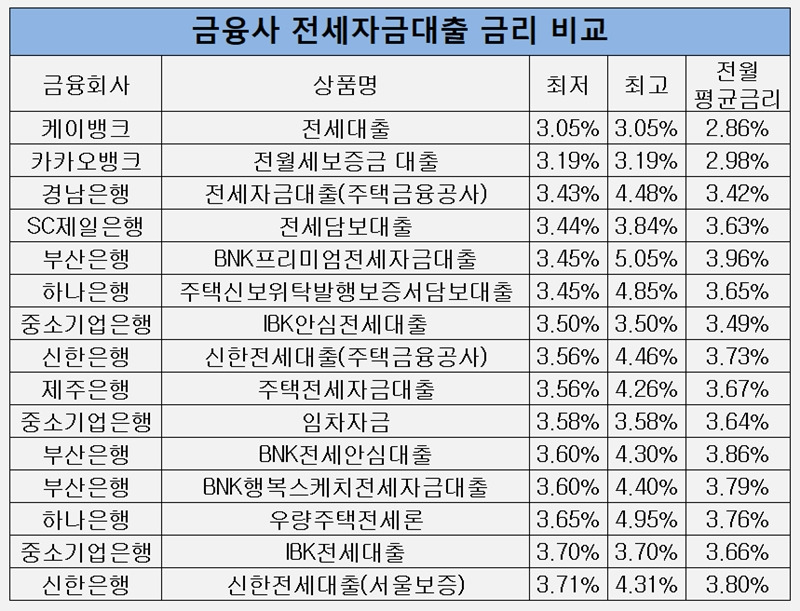 금융사 전세자금대출 금리 비교

| 금융회사 | 상품명 | 최저 | 최고 | 전월 평균금리 |
|---|---|---|---|---|
| 케이뱅크 | 전세대출 | 3.05% | 3.05% | 2.86% |
| 카카오뱅크 | 전월세보증금 대출 | 3.19% | 3.19% | 2.98% |
| 경남은행 | 전세자금대출(주택금융공사) | 3.43% | 4.48% | 3.42% |
| SC제일은행 | 전세담보대출 | 3.44% | 3.84% | 3.63% |
| 부산은행 | BNK프리미엄전세자금대출 | 3.45% | 5.05% | 3.96% |
| 하나은행 | 주택신보위탁발행보증서담보대출 | 3.45% | 4.85% | 3.65% |
| 중소기업은행 | IBK안심전세대출 | 3.50% | 3.50% | 3.49% |
| 신한은행 | 신한전세대출(주택금융공사) | 3.56% | 4.46% | 3.73% |
| 제주은행 | 주택전세자금대출 | 3.56% | 4.26% | 3.67% |
| 중소기업은행 | 임차자금 | 3.58% | 3.58% | 3.64% |
| 부산은행 | BNK전세안심대출 | 3.60% | 4.30% | 3.86% |
| 부산은행 | BNK행복스케치전세자금대출 | 3.60% | 4.40% | 3.79% |
| 하나은행 | 우량주택전세론 | 3.65% | 4.95% | 3.76% |
| 중소기업은행 | IBK전세대출 | 3.70% | 3.70% | 3.66% |
| 신한은행 | 신한전세대출(서울보증) | 3.71% | 4.31% | 3.80% |